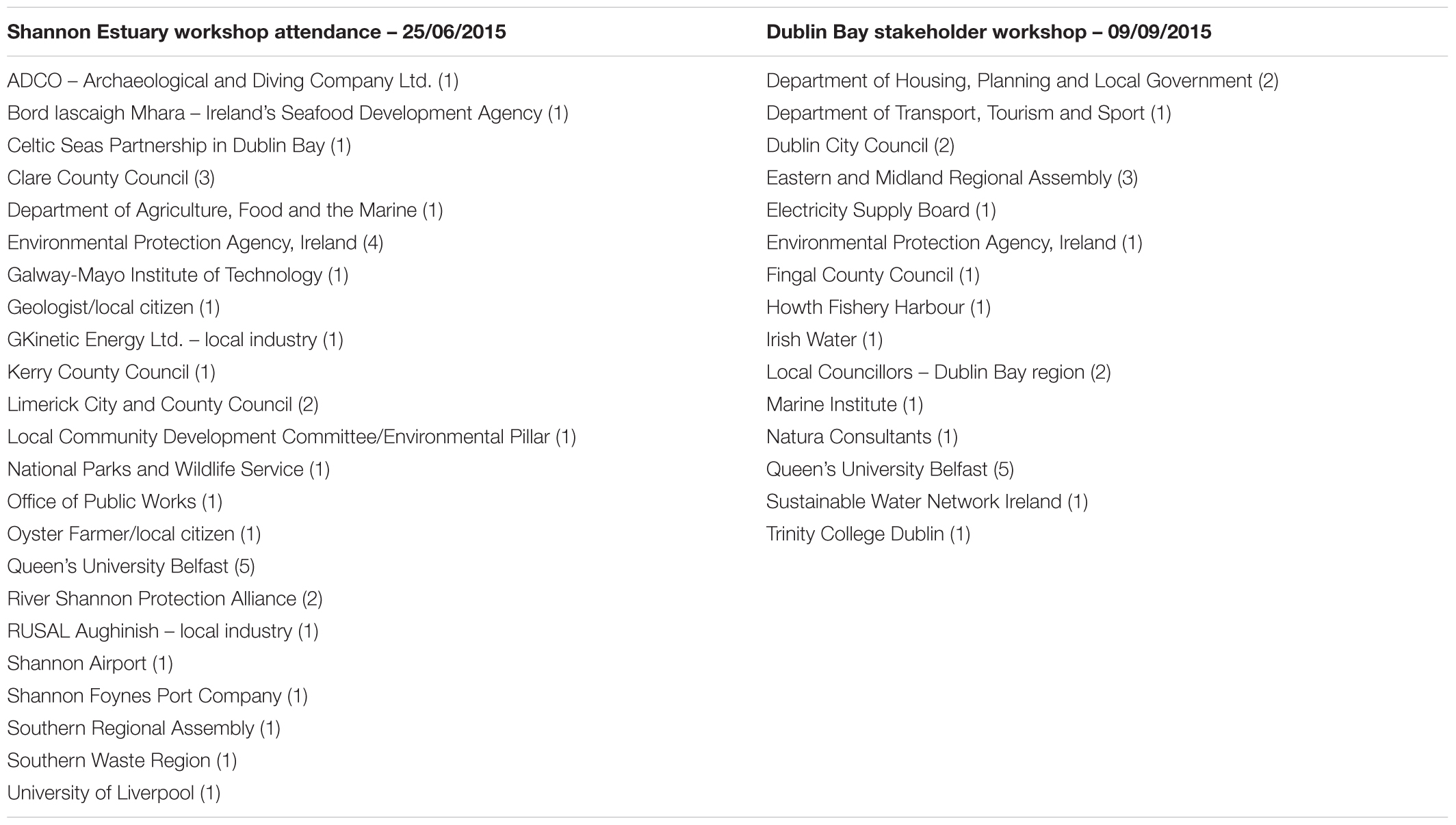 | Shannon Estuary workshop attendance – 25/06/2015 | Dublin Bay stakeholder workshop – 09/09/2015 |
|---|---|
| ADCO – Archaeological and Diving Company Ltd. (1) | Department of Housing, Planning and Local Government (2) |
| Bord Iascaigh Mhara – Ireland's Seafood Development Agency (1) | Department of Transport, Tourism and Sport (1) |
| Celtic Seas Partnership in Dublin Bay (1) | Dublin City Council (2) |
| Clare County Council (3) | Eastern and Midland Regional Assembly (3) |
| Department of Agriculture, Food and the Marine (1) | Electricity Supply Board (1) |
| Environmental Protection Agency, Ireland (4) | Environmental Protection Agency, Ireland (1) |
| Galway-Mayo Institute of Technology (1) | Fingal County Council (1) |
| Geologist/local citizen (1) | Howth Fishery Harbour (1) |
| GKinetic Energy Ltd. – local industry (1) | Irish Water (1) |
| Kerry County Council (1) | Local Councillors – Dublin Bay region (2) |
| Limerick City and County Council (2) | Marine Institute (1) |
| Local Community Development Committee/Environmental Pillar (1) | Natura Consultants (1) |
| National Parks and Wildlife Service (1) | Queen's University Belfast (5) |
| Office of Public Works (1) | Sustainable Water Network Ireland (1) |
| Oyster Farmer/local citizen (1) | Trinity College Dublin (1) |
| Queen's University Belfast (5) | |
| River Shannon Protection Alliance (2) | |
| RUSAL Aughinish – local industry (1) | |
| Shannon Airport (1) | |
| Shannon Foynes Port Company (1) | |
| Southern Regional Assembly (1) | |
| Southern Waste Region (1) | |
| University of Liverpool (1) | |